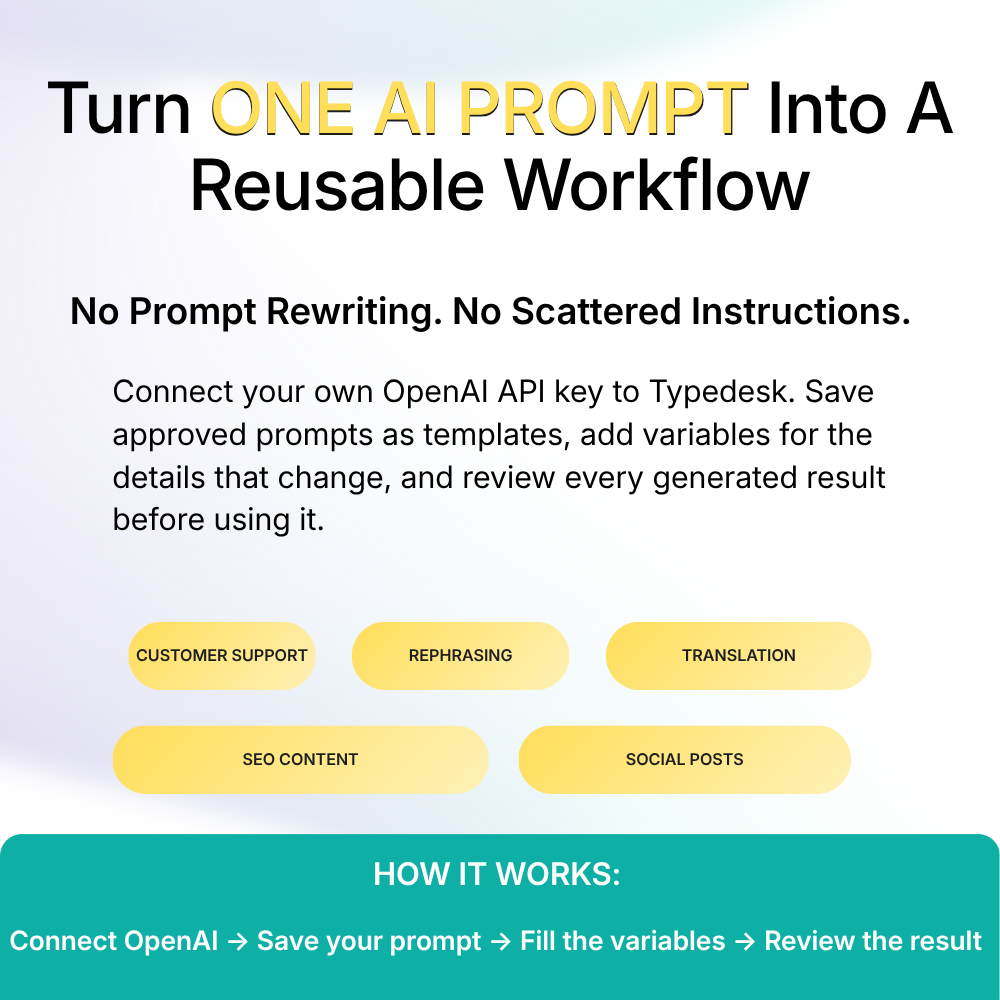 Turn ONE AI PROMPT Into A Reusable Workflow

No Prompt Rewriting. No Scattered Instructions.

Connect your own OpenAI API key to Typedesk. Save approved prompts as templates, add variables for the details that change, and review every generated result before using it.

CUSTOMER SUPPORT

REPHRASING

TRANSLATION

SEO CONTENT

SOCIAL POSTS

HOW IT WORKS:

Connect OpenAI → Save your prompt → Fill the variables → Review the result